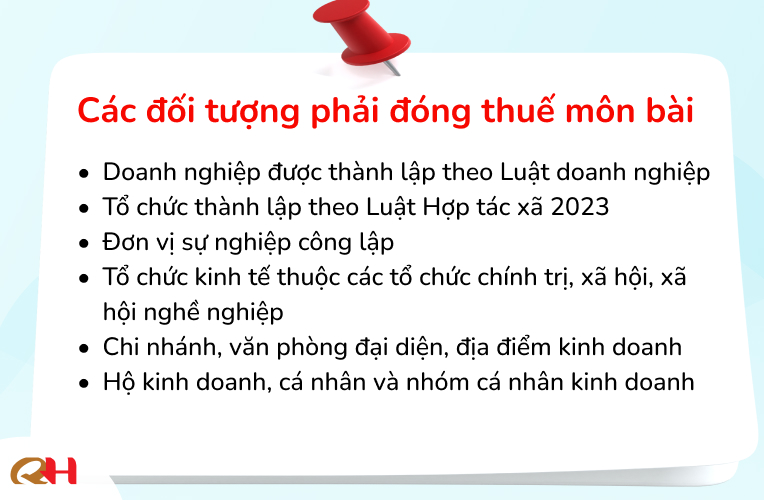 Các đối tượng phải đóng thuế môn bài

• Doanh nghiệp được thành lập theo Luật doanh nghiệp
• Tổ chức thành lập theo Luật Hợp tác xã 2023
• Đơn vị sự nghiệp công lập
• Tổ chức kinh tế thuộc các tổ chức chính trị, xã hội, xã hội nghề nghiệp
• Chi nhánh, văn phòng đại diện, địa điểm kinh doanh
• Hộ kinh doanh, cá nhân và nhóm cá nhân kinh doanh

QH